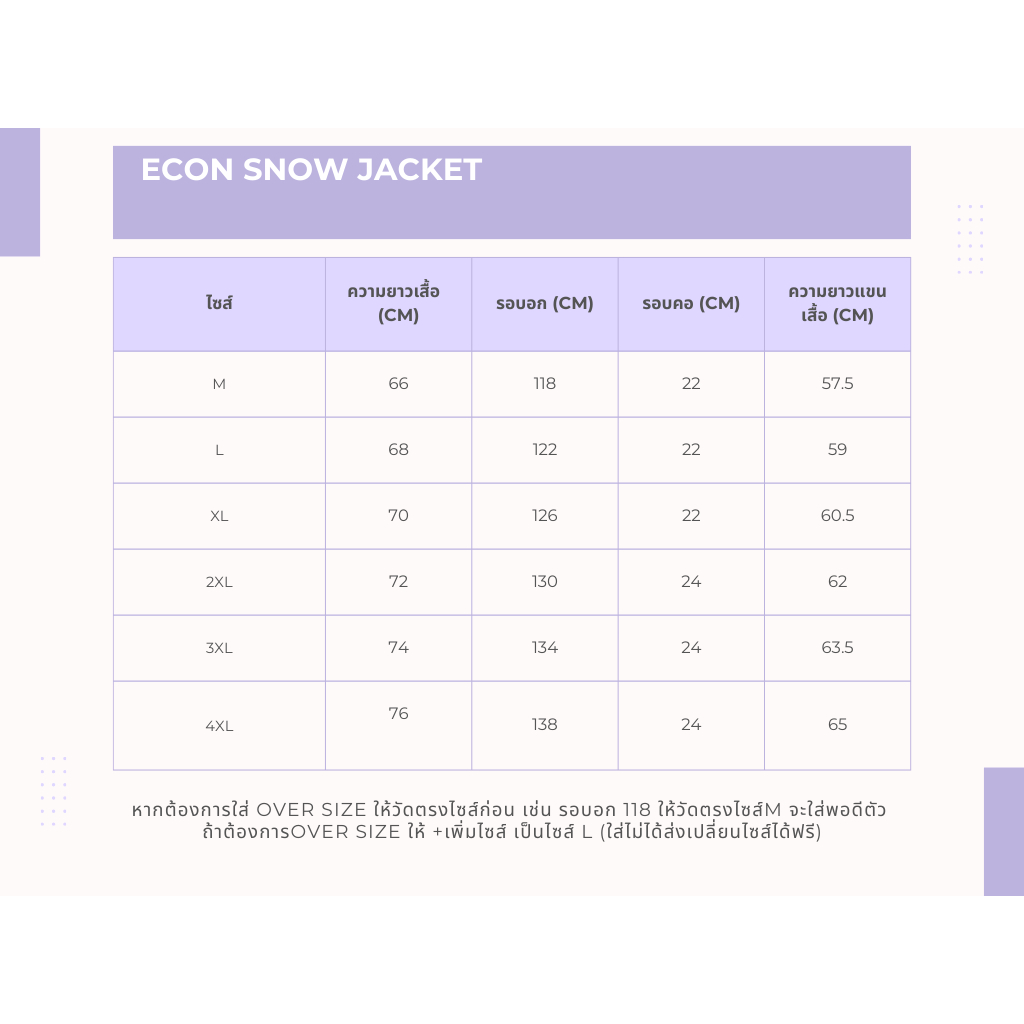 ECON SNOW JACKET

| ไซส์ | ความยาวเสื้อ (CM) | รอบอก (CM) | รอบคอ (CM) | ความยาวแขนเสื้อ (CM) |
|---|---|---|---|---|
| M | 66 | 118 | 22 | 57.5 |
| L | 68 | 122 | 22 | 59 |
| XL | 70 | 126 | 22 | 60.5 |
| 2XL | 72 | 130 | 24 | 62 |
| 3XL | 74 | 134 | 24 | 63.5 |
| 4XL | 76 | 138 | 24 | 65 |

หากต้องการใส่ OVER SIZE ให้วัดตรงไซส์ก่อน เช่น รอบอก 118 ให้วัดตรงไซส์M จะใส่พอดีตัว ถ้าต้องการOVER SIZE ให้ +เพิ่มไซส์ เป็นไซส์ L (ใส่ไม่ได้ส่งเปลี่ยนไซส์ได้ฟรี)